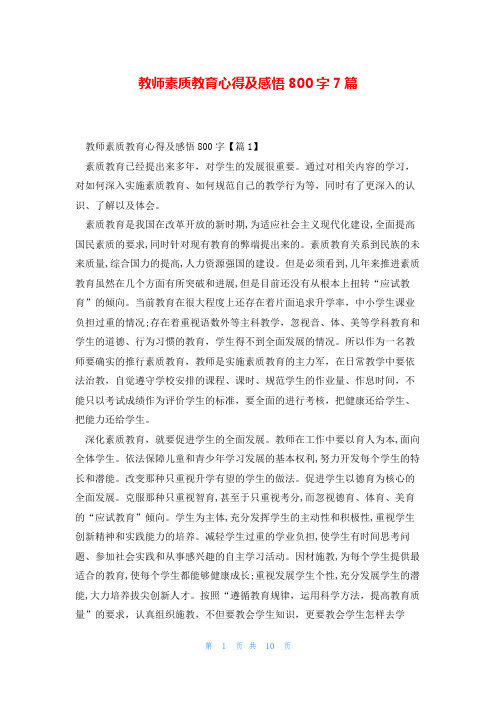 教师素质教育心得及感悟 800 字 7 篇

教师素质教育心得及感悟 800 字【篇 1】

素质教育已经提出来多年，对学生的发展很重要。通过对相关内容的学习，对如何深入实施素质教育、如何规范自己的教学行为等，同时有了更深入的认识、了解以及体会。

素质教育是我国在改革开放的新时期，为适应社会主义现代化建设，全面提高国民素质的要求，同时针对现有教育的弊端提出来的。素质教育关系到民族的未来质量，综合国力的提高，人力资源强国的建设。但是必须看到，几年来推进素质教育虽然在几个方面有所突破和进展，但是目前还没有从根本上扭转“应试教育”的倾向。当前教育在很大程度上还存在着片面追求升学率，中小学生课业负担过重的情况；存在着重视语数外等主科教学，忽视音、体、美等学科教育和学生的道德、行为习惯的教育，学生得不到全面发展的情况。所以作为一名教师要确实的推行素质教育，教师是实施素质教育的主力军，在日常教学中要依法治教，自觉遵守学校安排的课程、课时、规范学生的作业量、作息时间，不能只以考试成绩作为评价学生的标准，要全面的进行考核，把健康还给学生、把能力还给学生。

深化素质教育，就要促进学生的全面发展。教师在工作中要以育人为本，面向全体学生。依法保障儿童和青少年学习发展的基本权利，努力开发每个学生的特长和潜能。改变那种只重视升学有望的学生的做法。促进学生以德育为核心的全面发展。克服那种只重视智育，甚至于只重视考分，而忽视德育、体育、美育的“应试教育”倾向。学生为主体，充分发挥学生的主动性和积极性，重视学生创新精神和实践能力的培养。减轻学生过重的学业负担，使学生有时间思考问题、参加社会实践和从事感兴趣的自主学习活动。因材施教，为每个学生提供最适合的教育，使每个学生都能够健康成长；重视发展学生个性，充分发展学生的潜能，大力培养拔尖创新人才。按照“遵循教育规律，运用科学方法，提高教育质量”的要求，认真组织施教，不但要教会学生知识，更要教会学生怎样去学

第 1 页 共 10 页